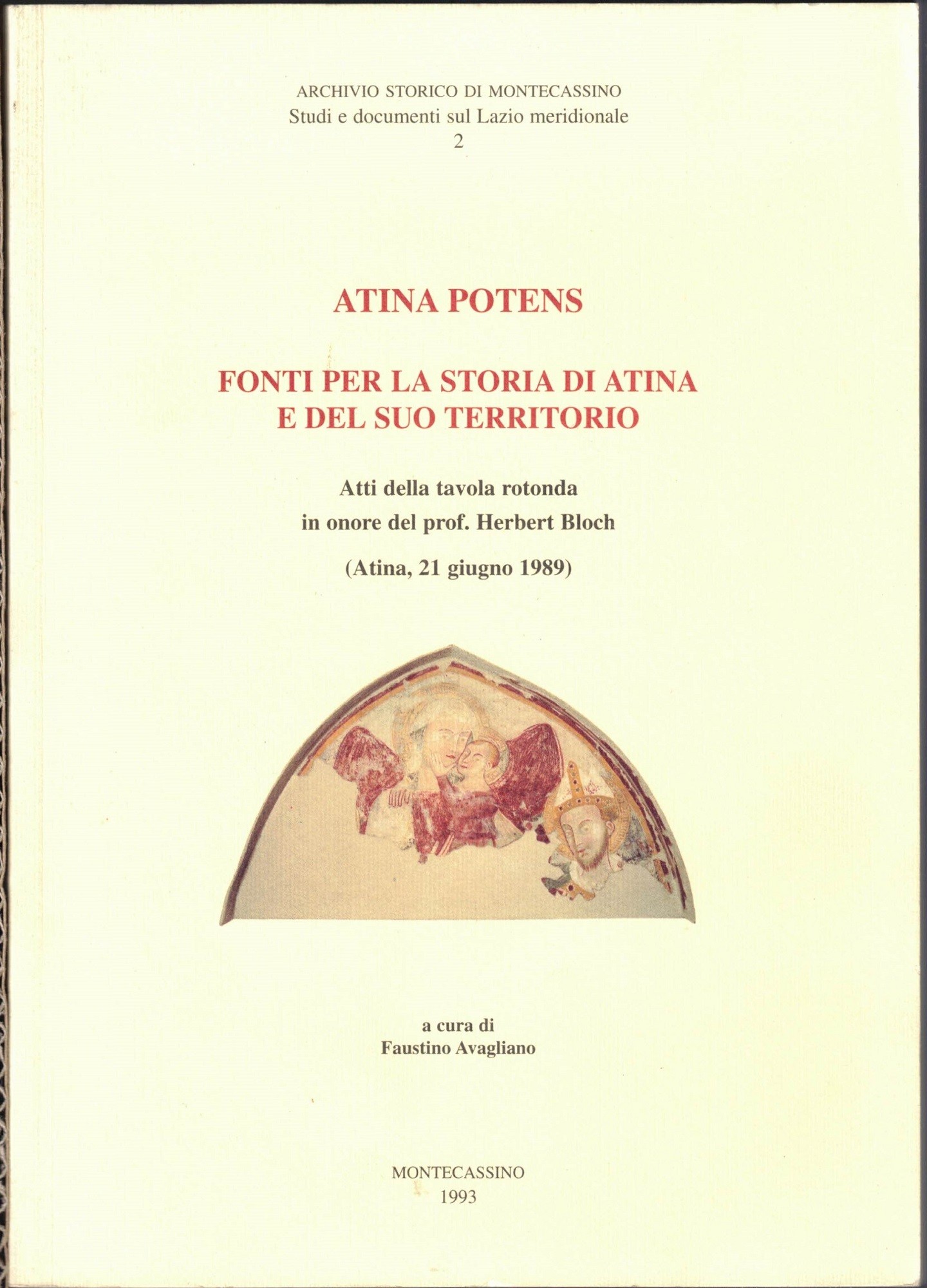 ARCHIVIO STORICO DI MONTECASSINO
Studi e documenti sul Lazio meridionale
2

ATINA POTENS

FONTI PER LA STORIA DI ATINA
E DEL SUO TERRITORIO

Atti della tavola rotonda
in onore del prof. Herbert Bloch

(Atina, 21 giugno 1989)

a cura di
Faustino Avagliano

MONTECASSINO
1993